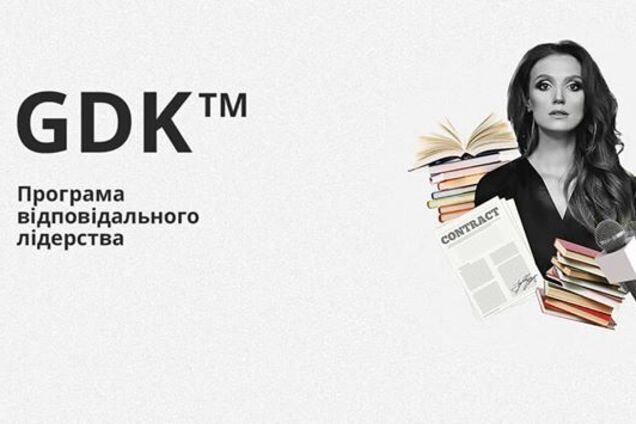 GDK™

Програма відповідального лідерства

CONTRACT